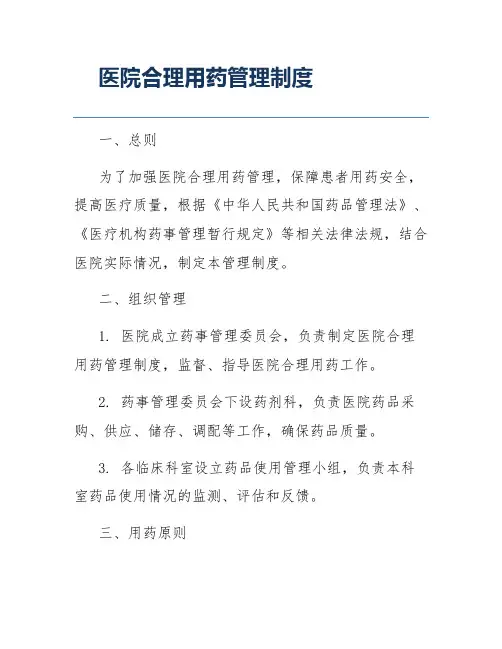 医院合理用药管理制度

一、总则

为了加强医院合理用药管理，保障患者用药安全，提高医疗质量，根据《中华人民共和国药品管理法》、《医疗机构药事管理暂行规定》等相关法律法规，结合医院实际情况，制定本管理制度。

二、组织管理

1. 医院成立药事管理委员会，负责制定医院合理用药管理制度，监督、指导医院合理用药工作。

2. 药事管理委员会下设药剂科，负责医院药品采购、供应、储存、调配等工作，确保药品质量。

3. 各临床科室设立药品使用管理小组，负责本科室药品使用情况的监测、评估和反馈。

三、用药原则